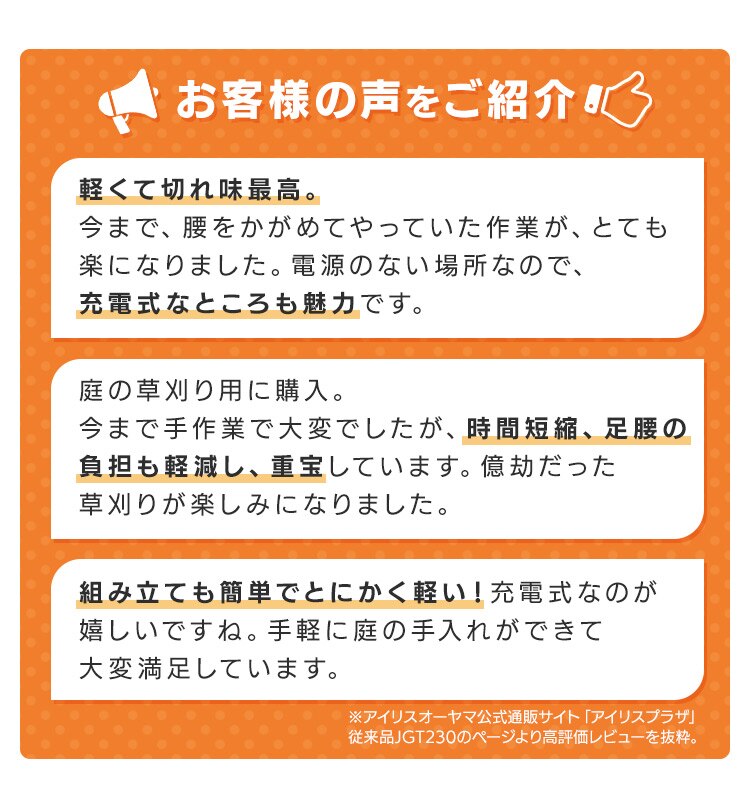 お客様の声をご紹介

軽くて切れ味最高。
今まで、腰をかがめてやっていた作業が、とても楽になりました。電源のない場所なので、充電式なところも魅力です。

庭の草刈り用に購入。
今まで手作業で大変でしたが、時間短縮、足腰の負担も軽減し、重宝しています。億劫だった草刈りが楽しみになりました。

組み立ても簡単でとにかく軽い！充電式なのが嬉しいですね。手軽に庭の手入れができて大変満足しています。

※アイリスオーヤマ公式通販サイト「アイリスプラザ」従来品JGT230のページより高評価レビューを抜粋。